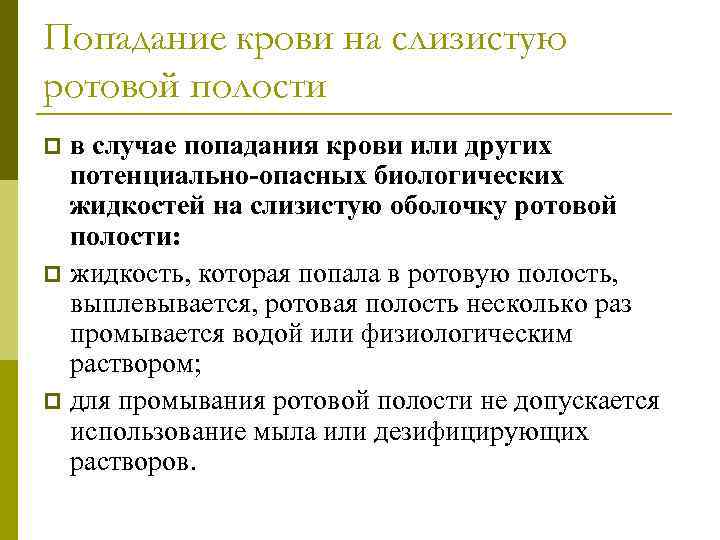 Попадание крови на слизистую ротовой полости

в случае попадания крови или других потенциально-опасных биологических жидкостей на слизистую оболочку ротовой полости:

жидкость, которая попала в ротовую полость, выплевывается, ротовая полость несколько раз промывается водой или физиологическим раствором;

для промывания ротовой полости не допускается использование мыла или дезифицирующих растворов.